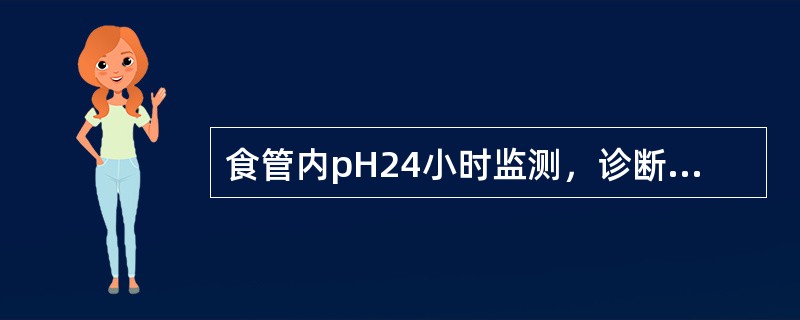 食管内pH24小时监测，诊断...